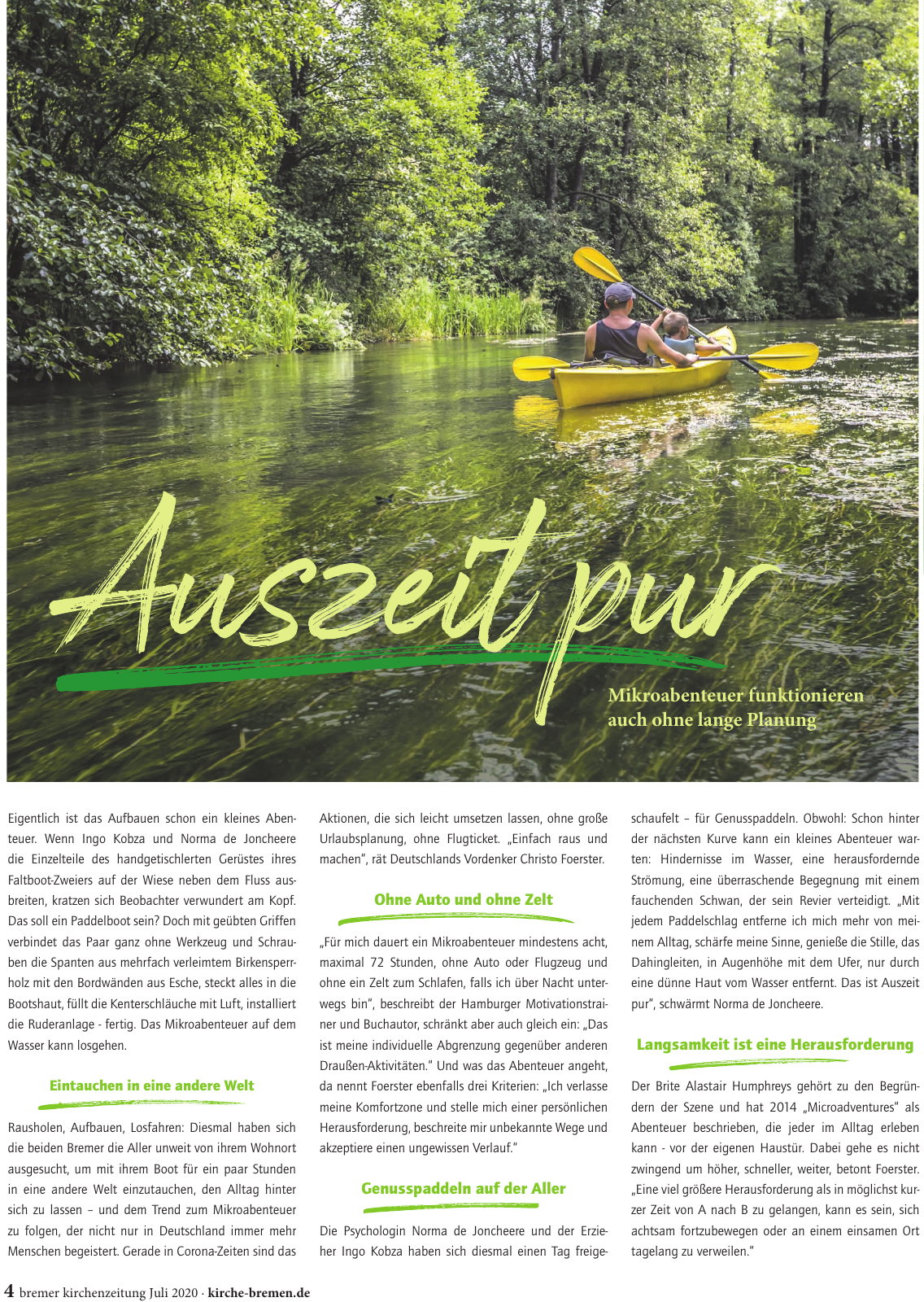 Auszeit pur

Mikroabenteuer funktionieren auch ohne lange Planung

Eigentlich ist das Aufbauen schon ein kleines Abenteuer. Wenn Ingo Kobza und Norma de Joncheere die Einzelteile des handgetischlerten Gerüstes ihres Faltboot-Zweiers auf der Wiese neben dem Fluss ausbreiten, kratzen sich Beobachter verwundert am Kopf. Das soll ein Paddelboot sein? Doch mit geübten Griffen verbindet das Paar ganz ohne Werkzeug und Schrauben die Spanten aus mehrfach verleimtem Birkensperrholz mit den Bordwänden aus Esche, steckt alles in die Bootshaut, füllt die Kenterschläuche mit Luft, installiert die Ruderanlage - fertig. Das Mikroabenteuer auf dem Wasser kann losgehen.

Eintauchen in eine andere Welt

Rausholen, Aufbauen, Losfahren: Diesmal haben sich die beiden Bremer die Aller unweit von ihrem Wohnort ausgesucht, um mit ihrem Boot für ein paar Stunden in eine andere Welt einzutauchen, den Alltag hinter sich zu lassen – und dem Trend zum Mikroabenteuer zu folgen, der nicht nur in Deutschland immer mehr Menschen begeistert. Gerade in Corona-Zeiten sind das Aktionen, die sich leicht umsetzen lassen, ohne große Urlaubsplanung, ohne Flugticket. „Einfach raus und machen", rät Deutschlands Vordenker Christo Foerster.

Ohne Auto und ohne Zelt

„Für mich dauert ein Mikroabenteuer mindestens acht, maximal 72 Stunden, ohne Auto oder Flugzeug und ohne ein Zelt zum Schlafen, falls ich über Nacht unterwegs bin", beschreibt der Hamburger Motivationstrainer und Buchautor, schränkt aber auch gleich ein: „Das ist meine individuelle Abgrenzung gegenüber anderen Draußen-Aktivitäten." Und was das Abenteuer angeht, da nennt Foerster ebenfalls drei Kriterien: „Ich verlasse meine Komfortzone und stelle mich einer persönlichen Herausforderung, beschreite mir unbekannte Wege und akzeptiere einen ungewissen Verlauf."

Genusspaddeln auf der Aller

Die Psychologin Norma de Joncheere und der Erzieher Ingo Kobza haben sich diesmal einen Tag freigeschaufelt – für Genusspaddeln. Obwohl: Schon hinter der nächsten Kurve kann ein kleines Abenteuer warten: Hindernisse im Wasser, eine herausfordernde Strömung, eine überraschende Begegnung mit einem fauchenden Schwan, der sein Revier verteidigt. „Mit jedem Paddelschlag entferne ich mich mehr von meinem Alltag, schärfe meine Sinne, genieße die Stille, das Dahingleiten, in Augenhöhe mit dem Ufer, nur durch eine dünne Haut vom Wasser entfernt. Das ist Auszeit pur", schwärmt Norma de Joncheere.

Langsamkeit ist eine Herausforderung

Der Brite Alastair Humphreys gehört zu den Begründern der Szene und hat 2014 „Microadventures" als Abenteuer beschrieben, die jeder im Alltag erleben kann - vor der eigenen Haustür. Dabei gehe es nicht zwingend um höher, schneller, weiter, betont Foerster. „Eine viel größere Herausforderung als in möglichst kurzer Zeit von A nach B zu gelangen, kann es sein, sich achtsam fortzubewegen oder an einem einsamen Ort tagelang zu verweilen."

4 bremer kirchenzeitung Juli 2020 · kirche-bremen.de